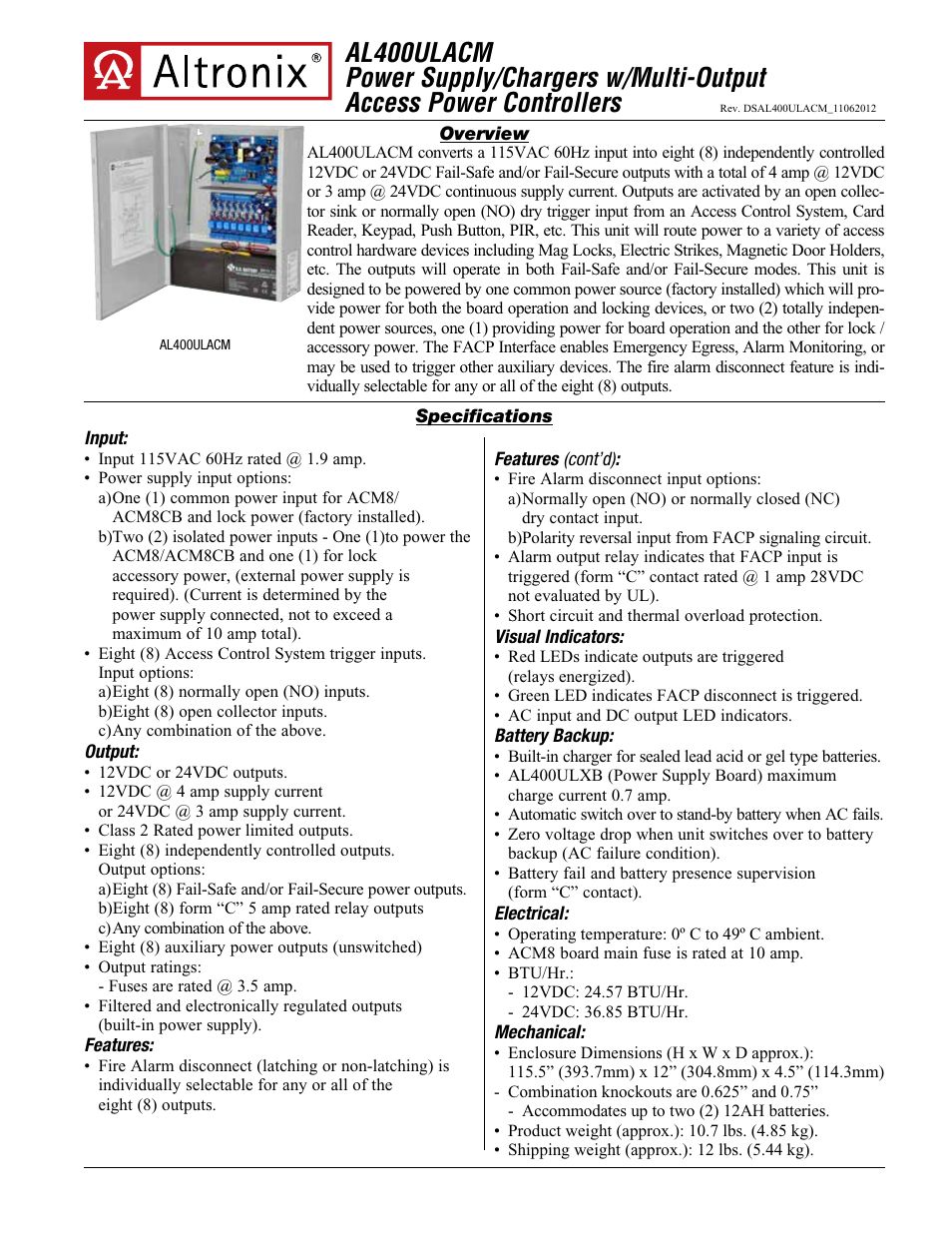 Altronix®

AL400ULACM
Power Supply/Chargers w/Multi-Output
Access Power Controllers

Rev. DSAL400ULACM_11062012

AL400ULACM

Overview

AL400ULACM converts a 115VAC 60Hz input into eight (8) independently controlled 12VDC or 24VDC Fail-Safe and/or Fail-Secure outputs with a total of 4 amp @ 12VDC or 3 amp @ 24VDC continuous supply current. Outputs are activated by an open collector sink or normally open (NO) dry trigger input from an Access Control System, Card Reader, Keypad, Push Button, PIR, etc. This unit will route power to a variety of access control hardware devices including Mag Locks, Electric Strikes, Magnetic Door Holders, etc. The outputs will operate in both Fail-Safe and/or Fail-Secure modes. This unit is designed to be powered by one common power source (factory installed) which will provide power for both the board operation and locking devices, or two (2) totally independent power sources, one (1) providing power for board operation and the other for lock / accessory power. The FACP Interface enables Emergency Egress, Alarm Monitoring, or may be used to trigger other auxiliary devices. The fire alarm disconnect feature is individually selectable for any or all of the eight (8) outputs.

Specifications

Input:
• Input 115VAC 60Hz rated @ 1.9 amp.
• Power supply input options:
a)One (1) common power input for ACM8/ ACM8CB and lock power (factory installed).
b)Two (2) isolated power inputs - One (1)to power the ACM8/ACM8CB and one (1) for lock accessory power, (external power supply is required). (Current is determined by the power supply connected, not to exceed a maximum of 10 amp total).
• Eight (8) Access Control System trigger inputs. Input options:
a)Eight (8) normally open (NO) inputs.
b)Eight (8) open collector inputs.
c)Any combination of the above.
Output:
• 12VDC or 24VDC outputs.
• 12VDC @ 4 amp supply current or 24VDC @ 3 amp supply current.
• Class 2 Rated power limited outputs.
• Eight (8) independently controlled outputs. Output options:
a)Eight (8) Fail-Safe and/or Fail-Secure power outputs.
b)Eight (8) form “C” 5 amp rated relay outputs
c)Any combination of the above.
• Eight (8) auxiliary power outputs (unswitched)
• Output ratings:
- Fuses are rated @ 3.5 amp.
• Filtered and electronically regulated outputs (built-in power supply).
Features:
• Fire Alarm disconnect (latching or non-latching) is individually selectable for any or all of the eight (8) outputs.

Features (cont’d):
• Fire Alarm disconnect input options:
a)Normally open (NO) or normally closed (NC) dry contact input.
b)Polarity reversal input from FACP signaling circuit.
• Alarm output relay indicates that FACP input is triggered (form “C” contact rated @ 1 amp 28VDC not evaluated by UL).
• Short circuit and thermal overload protection.
Visual Indicators:
• Red LEDs indicate outputs are triggered (relays energized).
• Green LED indicates FACP disconnect is triggered.
• AC input and DC output LED indicators.
Battery Backup:
• Built-in charger for sealed lead acid or gel type batteries.
• AL400ULXB (Power Supply Board) maximum charge current 0.7 amp.
• Automatic switch over to stand-by battery when AC fails.
• Zero voltage drop when unit switches over to battery backup (AC failure condition).
• Battery fail and battery presence supervision (form “C” contact).
Electrical:
• Operating temperature: 0º C to 49º C ambient.
• ACM8 board main fuse is rated at 10 amp.
• BTU/Hr.:
- 12VDC: 24.57 BTU/Hr.
- 24VDC: 36.85 BTU/Hr.
Mechanical:
• Enclosure Dimensions (H x W x D approx.): 115.5” (393.7mm) x 12” (304.8mm) x 4.5” (114.3mm)
- Combination knockouts are 0.625” and 0.75”
- Accommodates up to two (2) 12AH batteries.
• Product weight (approx.): 10.7 lbs. (4.85 kg).
• Shipping weight (approx.): 12 lbs. (5.44 kg).